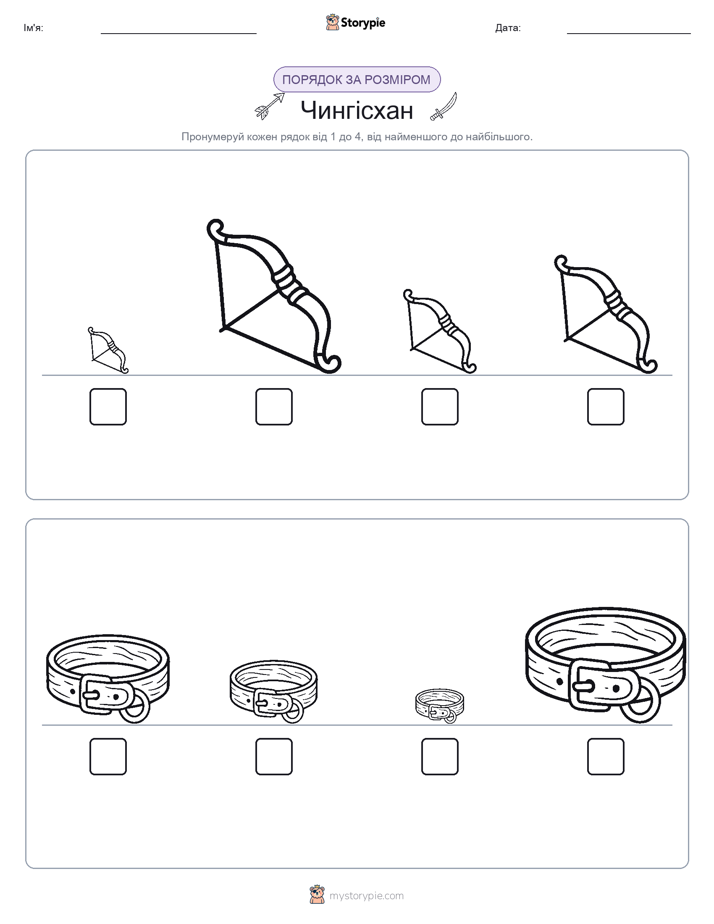 Ім'я:

Storypie

Дата:

ПОРЯДОК ЗА РОЗМІРОМ

Чингісхан

Пронумеруй кожен рядок від 1 до 4, від найменшого до найбільшого.

mystorypie.com